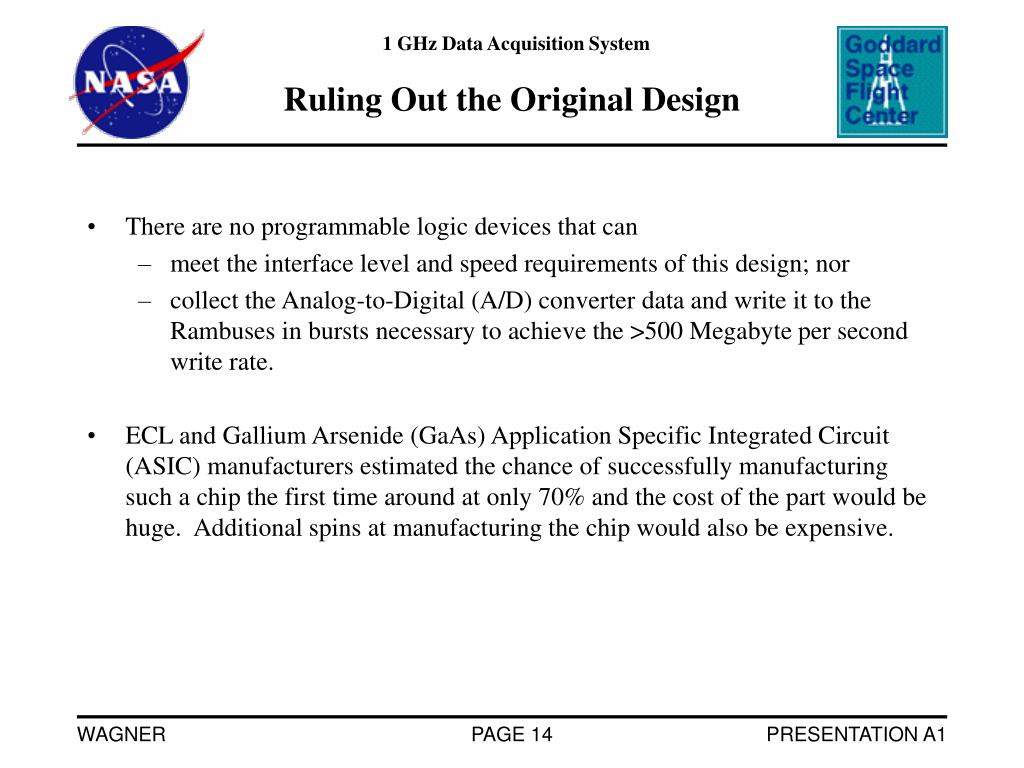 NASA

1 GHz Data Acquisition System

Ruling Out the Original Design

Goddard Space Flight Center

• There are no programmable logic devices that can
– meet the interface level and speed requirements of this design; nor
– collect the Analog-to-Digital (A/D) converter data and write it to the Rambuses in bursts necessary to achieve the >500 Megabyte per second write rate.

• ECL and Gallium Arsenide (GaAs) Application Specific Integrated Circuit (ASIC) manufacturers estimated the chance of successfully manufacturing such a chip the first time around at only 70% and the cost of the part would be huge. Additional spins at manufacturing the chip would also be expensive.

WAGNER PAGE 14 PRESENTATION A1